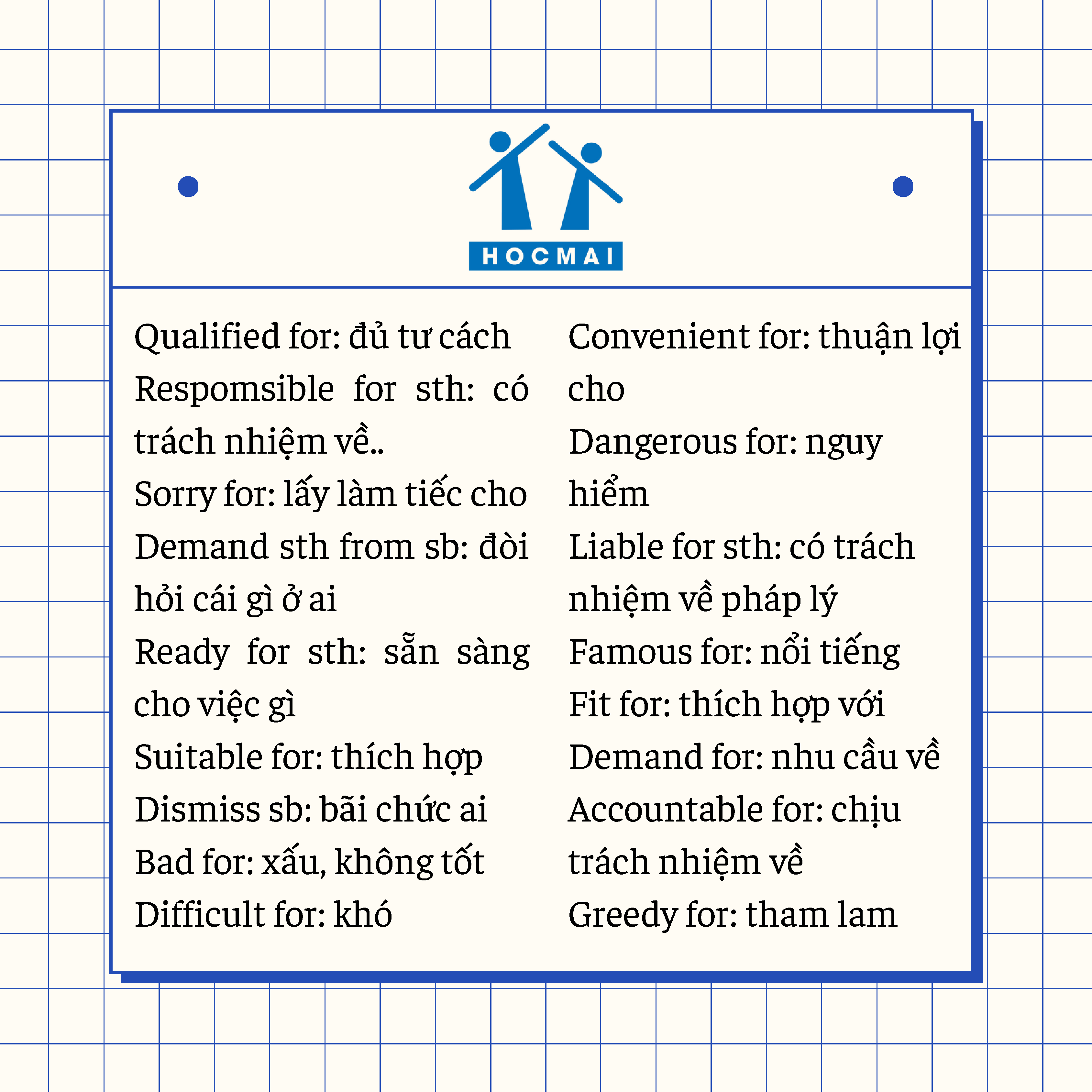 HOCMAI

Qualified for: đủ tư cách

Respomsible for sth: có trách nhiệm về..

Sorry for: lấy làm tiếc cho

Demand sth from sb: đòi hỏi cái gì ở ai

Ready for sth: sẵn sàng cho việc gì

Suitable for: thích hợp

Dismiss sb: bãi chức ai

Bad for: xấu, không tốt

Difficult for: khó

Convenient for: thuận lợi cho

Dangerous for: nguy hiểm

Liable for sth: có trách nhiệm về pháp lý

Famous for: nổi tiếng

Fit for: thích hợp với

Demand for: nhu cầu về

Accountable for: chịu trách nhiệm về

Greedy for: tham lam